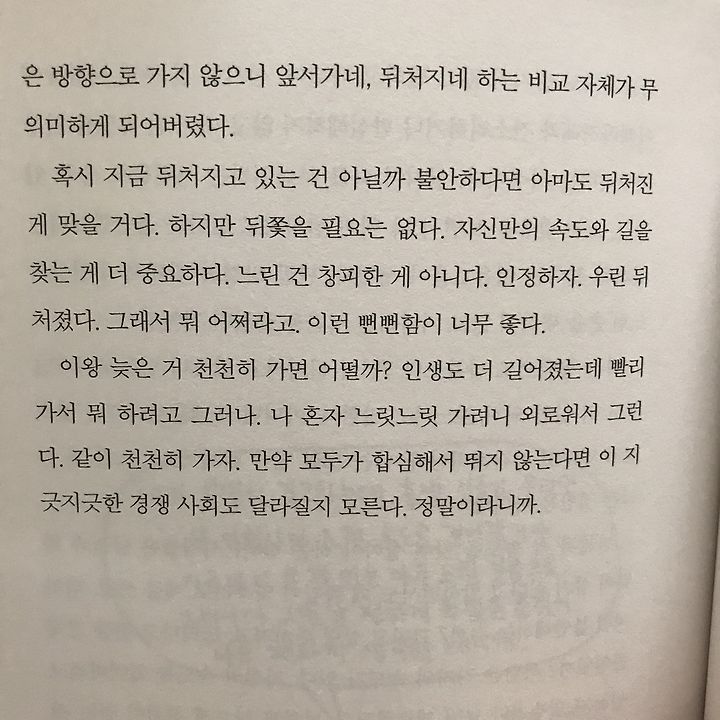 은 방향으로 가지 않으니 앞서가네, 뒤처지네 하는 비교 자체가 무의미하게 되어버렸다.

혹시 지금 뒤처지고 있는 건 아닐까 불안하다면 아마도 뒤처진 게 맞을 거다. 하지만 뒤쫓을 필요는 없다. 자신만의 속도와 길을 찾는 게 더 중요하다. 느린 건 창피한 게 아니다. 인정하자. 우린 뒤처졌다. 그래서 뭐 어쩌라고. 이런 뻔뻔함이 너무 좋다.

이왕 늦은 거 천천히 가면 어떨까? 인생도 더 길어졌는데 빨리 가서 뭐 하려고 그러나. 나 혼자 느릿느릿 가려니 외로워서 그런다. 같이 천천히 가자. 만약 모두가 합심해서 뛰지 않는다면 이 지긋지긋한 경쟁 사회도 달라질지 모른다. 정말이라니까.